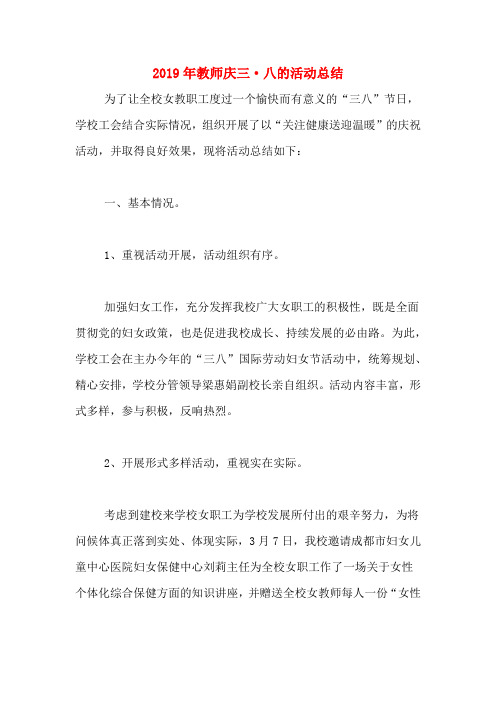 2019年教师庆三·八的活动总结

为了让全校女教职工度过一个愉快而有意义的“三八”节日，学校工会结合实际情况，组织开展了以“关注健康送迎温暖”的庆祝活动，并取得良好效果，现将活动总结如下：

一、基本情况。

1、重视活动开展，活动组织有序。

加强妇女工作，充分发挥我校广大女职工的积极性，既是全面贯彻党的妇女政策，也是促进我校成长、持续发展的必由路。为此，学校工会在主办今年的“三八”国际劳动妇女节活动中，统筹规划、精心安排，学校分管领导梁惠娟副校长亲自组织。活动内容丰富，形式多样，参与积极，反响热烈。

2、开展形式多样活动，重视实在实际。

考虑到建校来学校女职工为学校发展所付出的艰辛努力，为将问候体真正落到实处、体现实际，3月7日，我校邀请成都市妇女儿童中心医院妇女保健中心刘莉主任为全校女职工作了一场关于女性个体化综合保健方面的知识讲座，并赠送全校女教师每人一份“女性